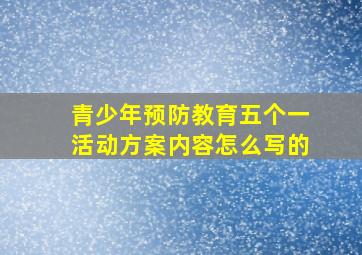 青少年预防教育五个一活动方案内容怎么写的